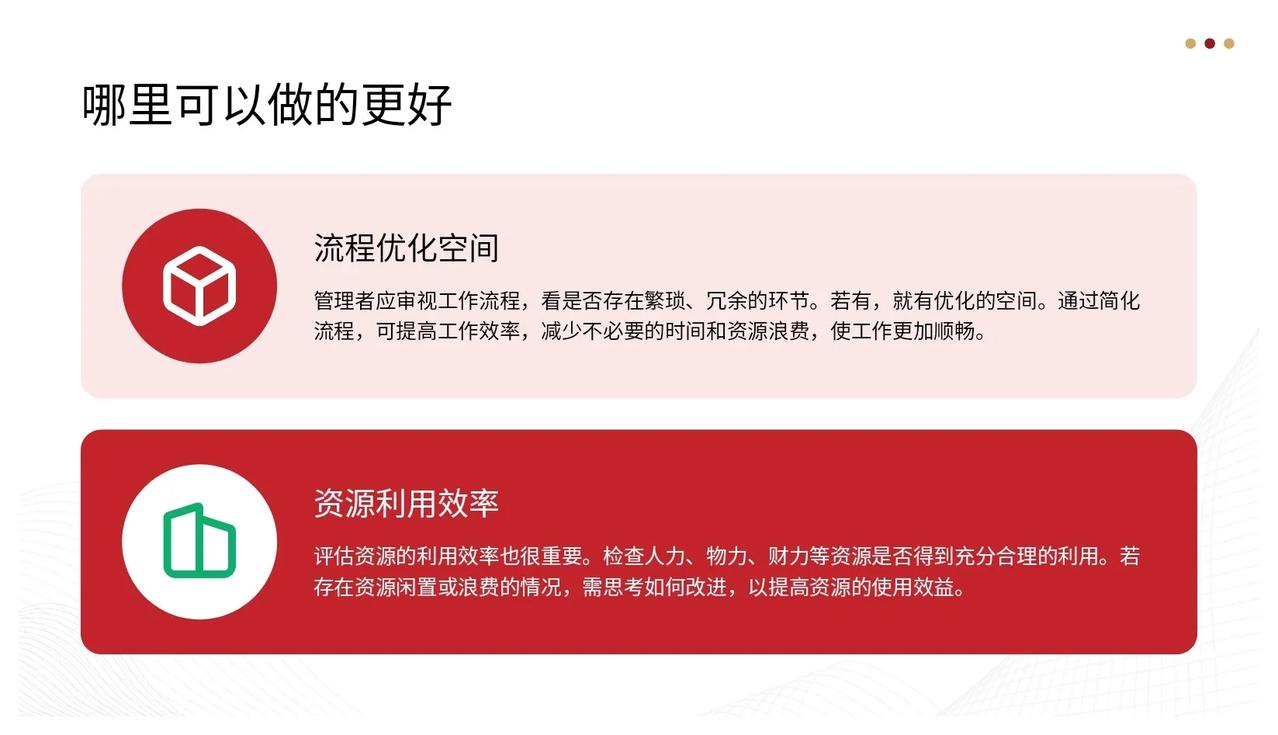 哪里可以做的更好

流程优化空间

管理者应审视工作流程，看是否存在繁琐、冗余的环节。若有，就有优化的空间。通过简化流程，可提高工作效率，减少不必要的时间和资源浪费，使工作更加顺畅。

资源利用效率

评估资源的利用效率也很重要。检查人力、物力、财力等资源是否得到充分合理的利用。若存在资源闲置或浪费的情况，需思考如何改进，以提高资源的使用效益。